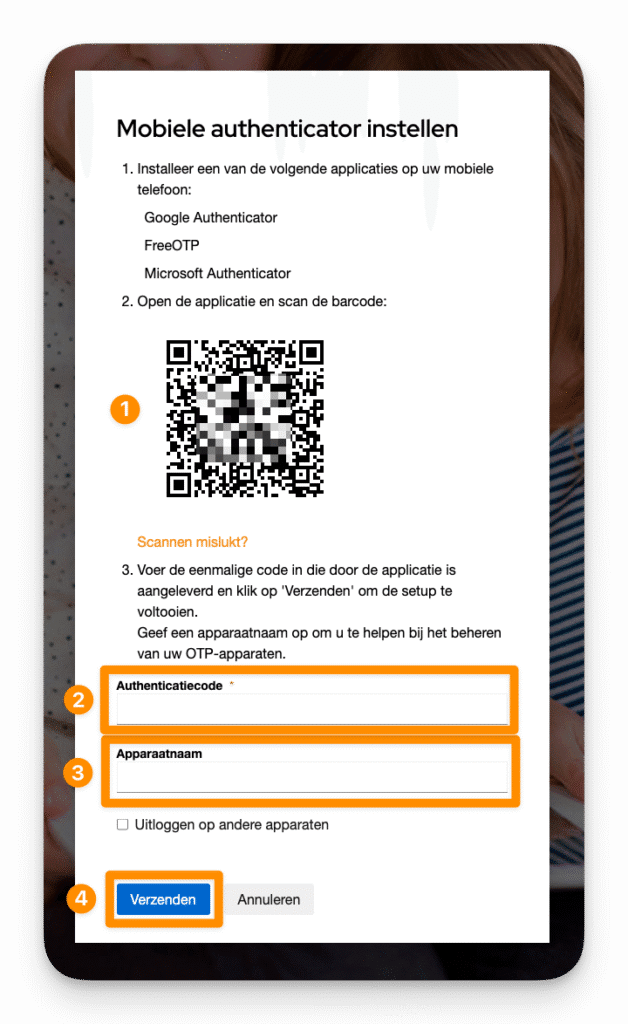 Mobiele authenticator instellen

1. Installeer een van de volgende applicaties op uw mobiele telefoon:

Google Authenticator

FreeOTP

Microsoft Authenticator

2. Open de applicatie en scan de barcode:

1

Scannen mislukt?

3. Voer de eenmalige code in die door de applicatie is aangeleverd en klik op 'Verzenden' om de setup te voltooien.
Geef een apparaatnaam op om u te helpen bij het beheren van uw OTP-apparaten.

2

Authenticatiecode *

3

Apparaatnaam

☐ Uitloggen op andere apparaten

4

Verzenden

Annuleren